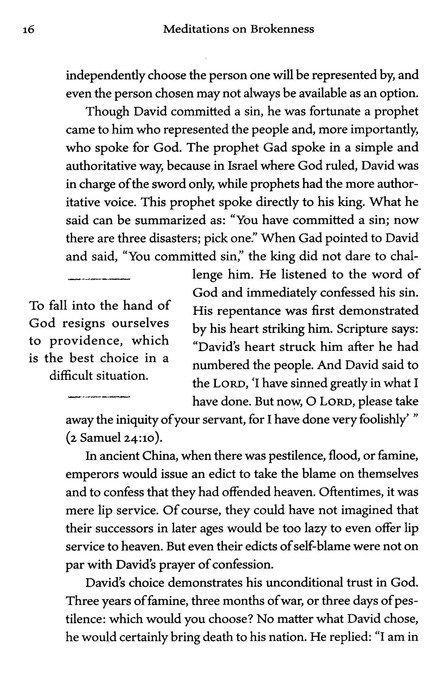 16 Meditations on Brokenness

independently choose the person one will be represented by, and even the person chosen may not always be available as an option.

Though David committed a sin, he was fortunate a prophet came to him who represented the people and, more importantly, who spoke for God. The prophet Gad spoke in a simple and authoritative way, because in Israel where God ruled, David was in charge of the sword only, while prophets had the more authoritative voice. This prophet spoke directly to his king. What he said can be summarized as: "You have committed a sin; now there are three disasters; pick one." When Gad pointed to David and said, "You committed sin," the king did not dare to challenge him. He listened to the word of God and immediately confessed his sin. His repentance was first demonstrated by his heart striking him. Scripture says: "David's heart struck him after he had numbered the people. And David said to the LORD, 'I have sinned greatly in what I have done. But now, O LORD, please take away the iniquity of your servant, for I have done very foolishly' " (2 Samuel 24:10).

To fall into the hand of God resigns ourselves to providence, which is the best choice in a difficult situation.

In ancient China, when there was pestilence, flood, or famine, emperors would issue an edict to take the blame on themselves and to confess that they had offended heaven. Oftentimes, it was mere lip service. Of course, they could have not imagined that their successors in later ages would be too lazy to even offer lip service to heaven. But even their edicts of self-blame were not on par with David's prayer of confession.

David's choice demonstrates his unconditional trust in God. Three years of famine, three months of war, or three days of pestilence: which would you choose? No matter what David chose, he would certainly bring death to his nation. He replied: "I am in